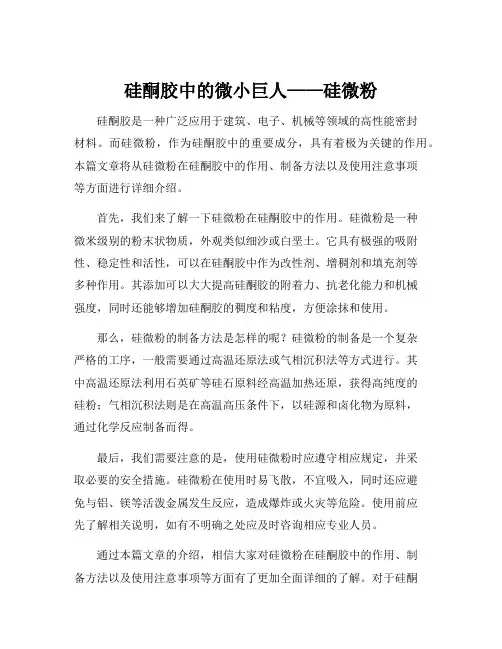 硅酮胶中的微小巨人——硅微粉

硅酮胶是一种广泛应用于建筑、电子、机械等领域的高性能密封材料。而硅微粉，作为硅酮胶中的重要成分，具有着极为关键的作用。本篇文章将从硅微粉在硅酮胶中的作用、制备方法以及使用注意事项等方面进行详细介绍。

首先，我们来了解一下硅微粉在硅酮胶中的作用。硅微粉是一种微米级别的粉末状物质，外观类似细沙或白垩土。它具有极强的吸附性、稳定性和活性，可以在硅酮胶中作为改性剂、增稠剂和填充剂等多种作用。其添加可以大大提高硅酮胶的附着力、抗老化能力和机械强度，同时还能够增加硅酮胶的稠度和粘度，方便涂抹和使用。

那么，硅微粉的制备方法是怎样的呢？硅微粉的制备是一个复杂严格的工序，一般需要通过高温还原法或气相沉积法等方式进行。其中高温还原法利用石英矿等硅石原料经高温加热还原，获得高纯度的硅粉；气相沉积法则是在高温高压条件下，以硅源和卤化物为原料，通过化学反应制备而得。

最后，我们需要注意的是，使用硅微粉时应遵守相应规定，并采取必要的安全措施。硅微粉在使用时易飞散，不宜吸入，同时还应避免与铝、镁等活泼金属发生反应，造成爆炸或火灾等危险。使用前应先了解相关说明，如有不明确之处应及时咨询相应专业人员。

通过本篇文章的介绍，相信大家对硅微粉在硅酮胶中的作用、制备方法以及使用注意事项等方面有了更加全面详细的了解。对于硅酮